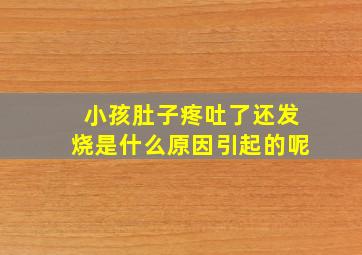 小孩肚子疼吐了还发烧是什么原因引起的呢